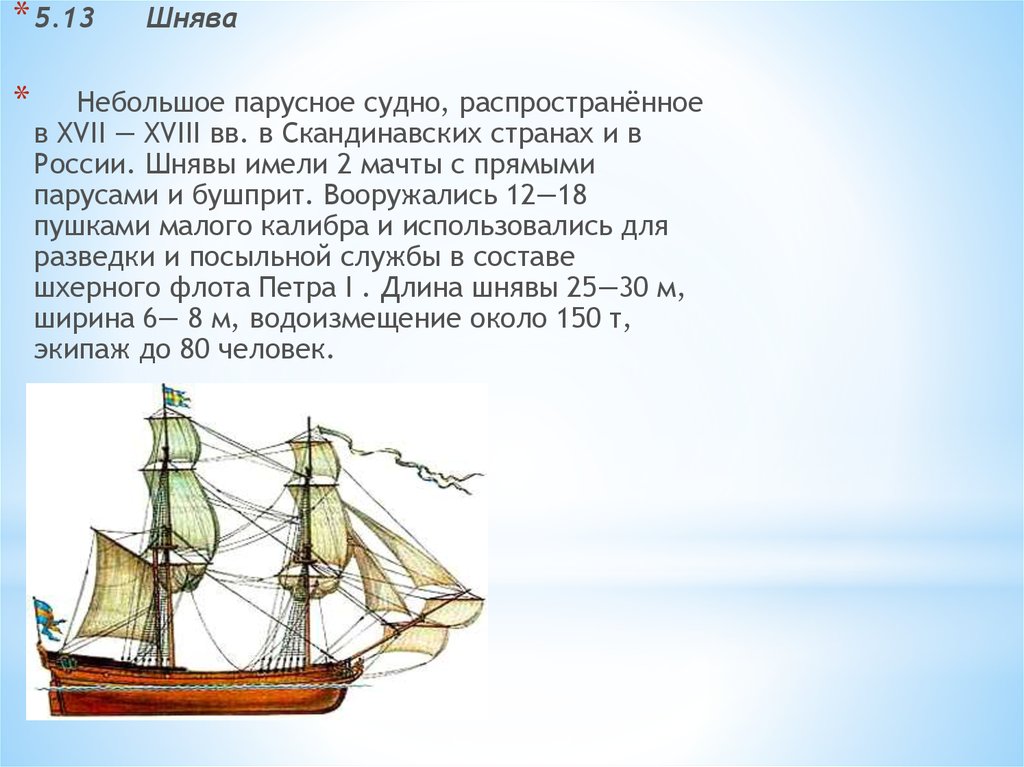 * 5.13 Шнява

* Небольшое парусное судно, распространённое в XVII — XVIII вв. в Скандинавских странах и в России. Шнявы имели 2 мачты с прямыми парусами и бушприт. Вооружались 12—18 пушками малого калибра и использовались для разведки и посыльной службы в составе шхерного флота Петра I . Длина шнявы 25—30 м, ширина 6— 8 м, водоизмещение около 150 т, экипаж до 80 человек.